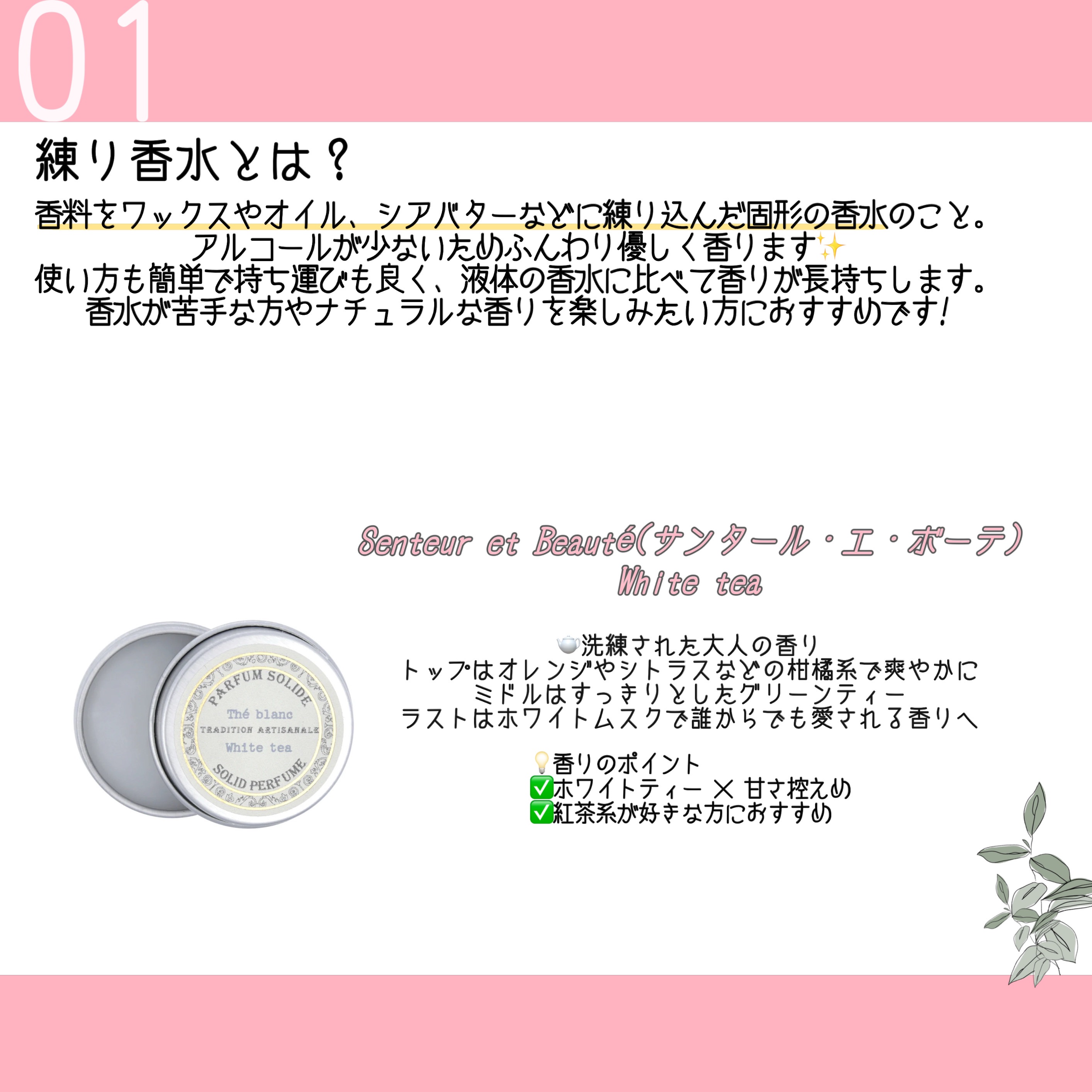 01

練り香水とは？

香料をワックスやオイル、シアバターなどに練り込んだ固形の香水のこと。
アルコールが少ないためふんわり優しく香ります✨
使い方も簡単で持ち運びも良く、液体の香水に比べて香りが長持ちします。
香水が苦手な方やナチュラルな香りを楽しみたい方におすすめです!

Senteur et Beauté(サンタール・エ・ボーテ)
White tea

PARFUM SOLIDE
Thé blanc
TRADITION ARTISANALE
White tea
SOLID PERFUME

🫖洗練された大人の香り
トップはオレンジやシトラスなどの柑橘系で爽やかに
ミドルはすっきりとしたグリーンティー
ラストはホワイトムスクで誰からでも愛される香りへ

💡香りのポイント
✅ホワイトティー × 甘さ控えめ
✅紅茶系が好きな方におすすめ